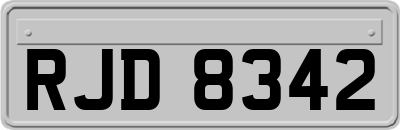 RJD 8342